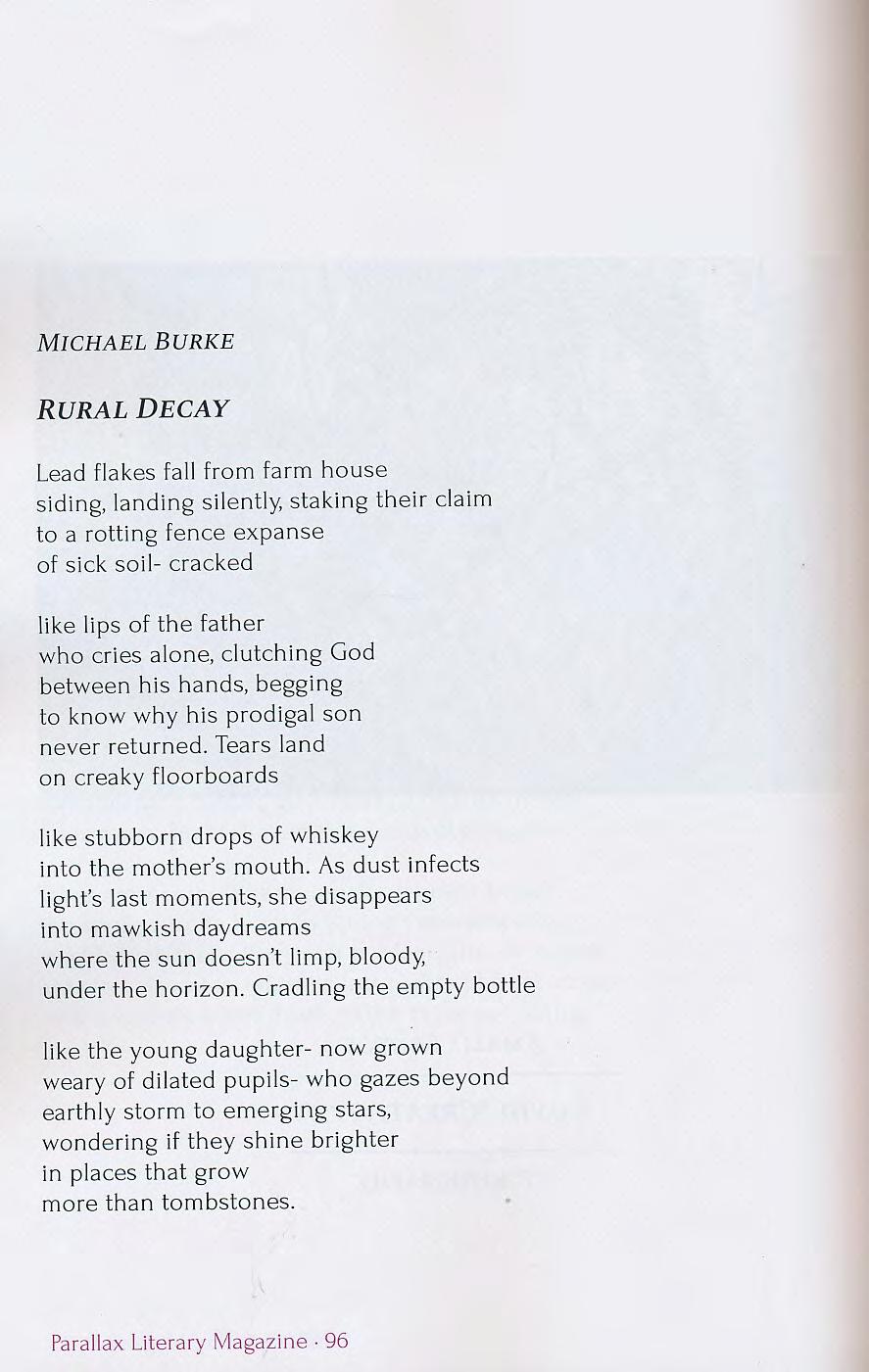 MICHAEL BURKE

RURAL DECAY

Lead flakes fall from farm house
siding, landing silently, staking their claim
to a rotting fence expanse
of sick soil- cracked

like lips of the father
who cries alone, clutching God
between his hands, begging
to know why his prodigal son
never returned. Tears land
on creaky floorboards

like stubborn drops of whiskey
into the mother's mouth. As dust infects
light's last moments, she disappears
into mawkish daydreams
where the sun doesn't limp, bloody,
under the horizon. Cradling the empty bottle

like the young daughter- now grown
weary of dilated pupils- who gazes beyond
earthly storm to emerging stars,
wondering if they shine brighter
in places that grow
more than tombstones.

Parallax Literary Magazine · 96